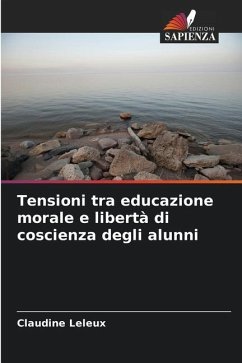 EDIZIONI
SAPIENZA

Tensioni tra educazione morale e libertà di coscienza degli alunni

Claudine Leleux